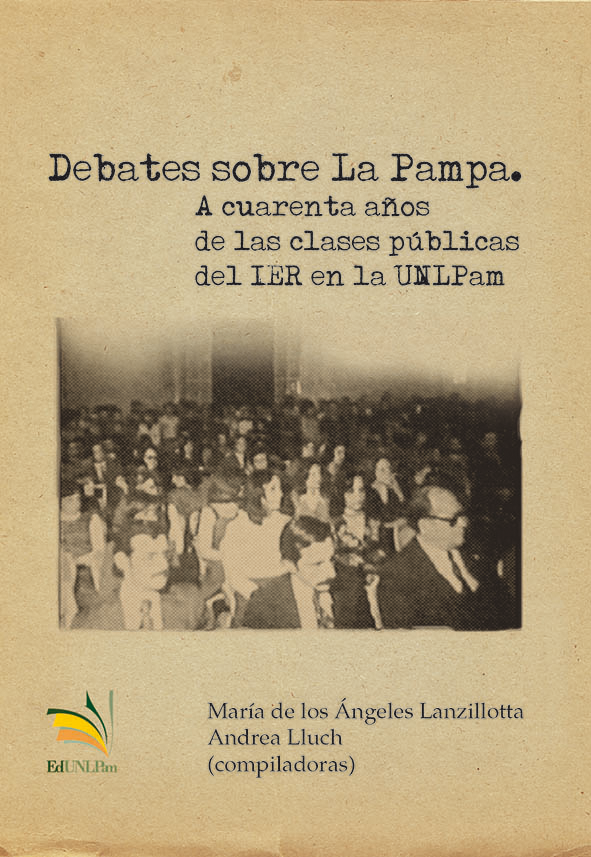 Debates sobre La Pampa.
A cuarenta años de las clases públicas del IER en la UNLPam

EdUNLPam

María de los Ángeles Lanzillotta
Andrea Lluch
(compiladoras)